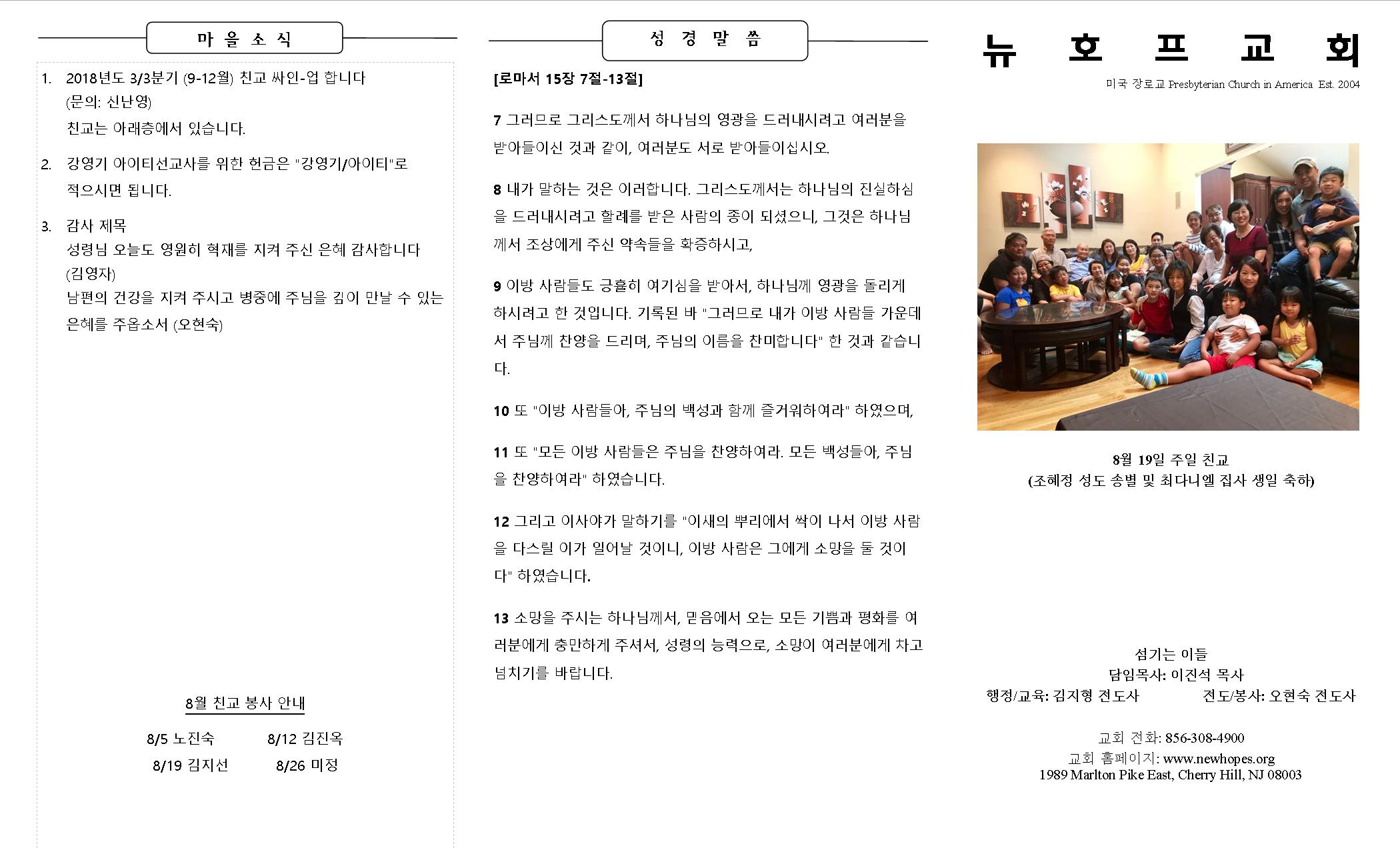 마 을 소 식

1. 2018년도 3/3분기 (9-12월) 친교 싸인-업 합니다 (문의: 신난영)
친교는 아래층에서 있습니다.

2. 강영기 아이티선교사를 위한 헌금은 "강영기/아이티"로 적으시면 됩니다.

3. 감사 제목
성령님 오늘도 영원히 혁재를 지켜 주신 은혜 감사합니다 (김영자)
남편의 건강을 지켜 주시고 병중에 주님을 깊이 만날 수 있는 은혜를 주옵소서 (오현숙)

8월 친교 봉사 안내

8/5 노진숙 8/12 김진옥
8/19 김지선 8/26 미정

성 경 말 씀

[로마서 15장 7절-13절]

7 그러므로 그리스도께서 하나님의 영광을 드러내시려고 여러분을 받아들이신 것과 같이, 여러분도 서로 받아들이십시오.

8 내가 말하는 것은 이러합니다. 그리스도께서는 하나님의 진실하심을 드러내시려고 할례를 받은 사람의 종이 되셨으니, 그것은 하나님께서 조상에게 주신 약속들을 확증하시고,

9 이방 사람들도 긍휼히 여기심을 받아서, 하나님께 영광을 돌리게 하시려고 한 것입니다. 기록된 바 "그러므로 내가 이방 사람들 가운데서 주님께 찬양을 드리며, 주님의 이름을 찬미합니다" 한 것과 같습니다.

10 또 "이방 사람들아, 주님의 백성과 함께 즐거워하여라" 하였으며,

11 또 "모든 이방 사람들은 주님을 찬양하여라. 모든 백성들아, 주님을 찬양하여라" 하였습니다.

12 그리고 이사야가 말하기를 "이새의 뿌리에서 싹이 나서 이방 사람을 다스릴 이가 일어날 것이니, 이방 사람은 그에게 소망을 둘 것이다" 하였습니다.

13 소망을 주시는 하나님께서, 믿음에서 오는 모든 기쁨과 평화를 여러분에게 충만하게 주셔서, 성령의 능력으로, 소망이 여러분에게 차고 넘치기를 바랍니다.

뉴 호 프 교 회

미국 장로교 Presbyterian Church in America Est. 2004

8월 19일 주일 친교
(조혜정 성도 송별 및 최다니엘 집사 생일 축하)

섬기는 이들
담임목사: 이진석 목사
행정/교육: 김지형 전도사 전도/봉사: 오현숙 전도사

교회 전화: 856-308-4900
교회 홈페이지: www.newhopes.org
1989 Marlton Pike East, Cherry Hill, NJ 08003